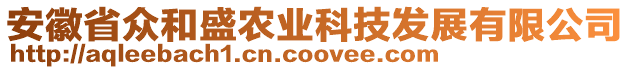 安徽省众和盛农业科技发展有限公司
http://aqleebach1.cn.coovee.com